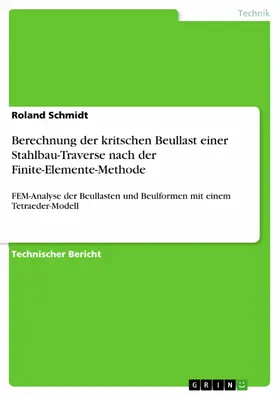 Technik

Roland Schmidt

Berechnung der kritschen Beullast einer Stahlbau-Traverse nach der Finite-Elemente-Methode

FEM-Analyse der Beullasten und Beulformen mit einem Tetraeder-Modell

Technischer Bericht

GRIN